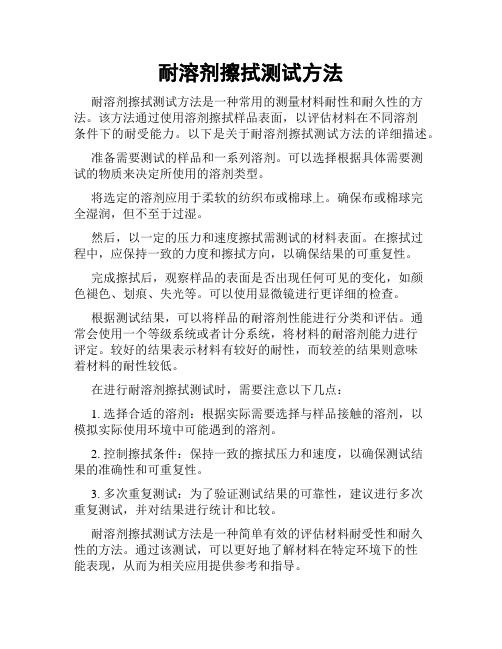 耐溶剂擦拭测试方法

耐溶剂擦拭测试方法是一种常用的测量材料耐性和耐久性的方法。该方法通过使用溶剂擦拭样品表面，以评估材料在不同溶剂条件下的耐受能力。以下是关于耐溶剂擦拭测试方法的详细描述。

准备需要测试的样品和一系列溶剂。可以选择根据具体需要测试的物质来决定所使用的溶剂类型。

将选定的溶剂应用于柔软的纺织布或棉球上。确保布或棉球完全湿润，但不至于过湿。

然后，以一定的压力和速度擦拭需测试的材料表面。在擦拭过程中，应保持一致的力度和擦拭方向，以确保结果的可重复性。

完成擦拭后，观察样品的表面是否出现任何可见的变化，如颜色褪色、划痕、失光等。可以使用显微镜进行更详细的检查。

根据测试结果，可以将样品的耐溶剂性能进行分类和评估。通常会使用一个等级系统或者计分系统，将材料的耐溶剂能力进行评定。较好的结果表示材料有较好的耐性，而较差的结果则意味着材料的耐性较低。

在进行耐溶剂擦拭测试时，需要注意以下几点：

1. 选择合适的溶剂：根据实际需要选择与样品接触的溶剂，以模拟实际使用环境中可能遇到的溶剂。

2. 控制擦拭条件：保持一致的擦拭压力和速度，以确保测试结果的准确性和可重复性。

3. 多次重复测试：为了验证测试结果的可靠性，建议进行多次重复测试，并对结果进行统计和比较。

耐溶剂擦拭测试方法是一种简单有效的评估材料耐受性和耐久性的方法。通过该测试，可以更好地了解材料在特定环境下的性能表现，从而为相关应用提供参考和指导。